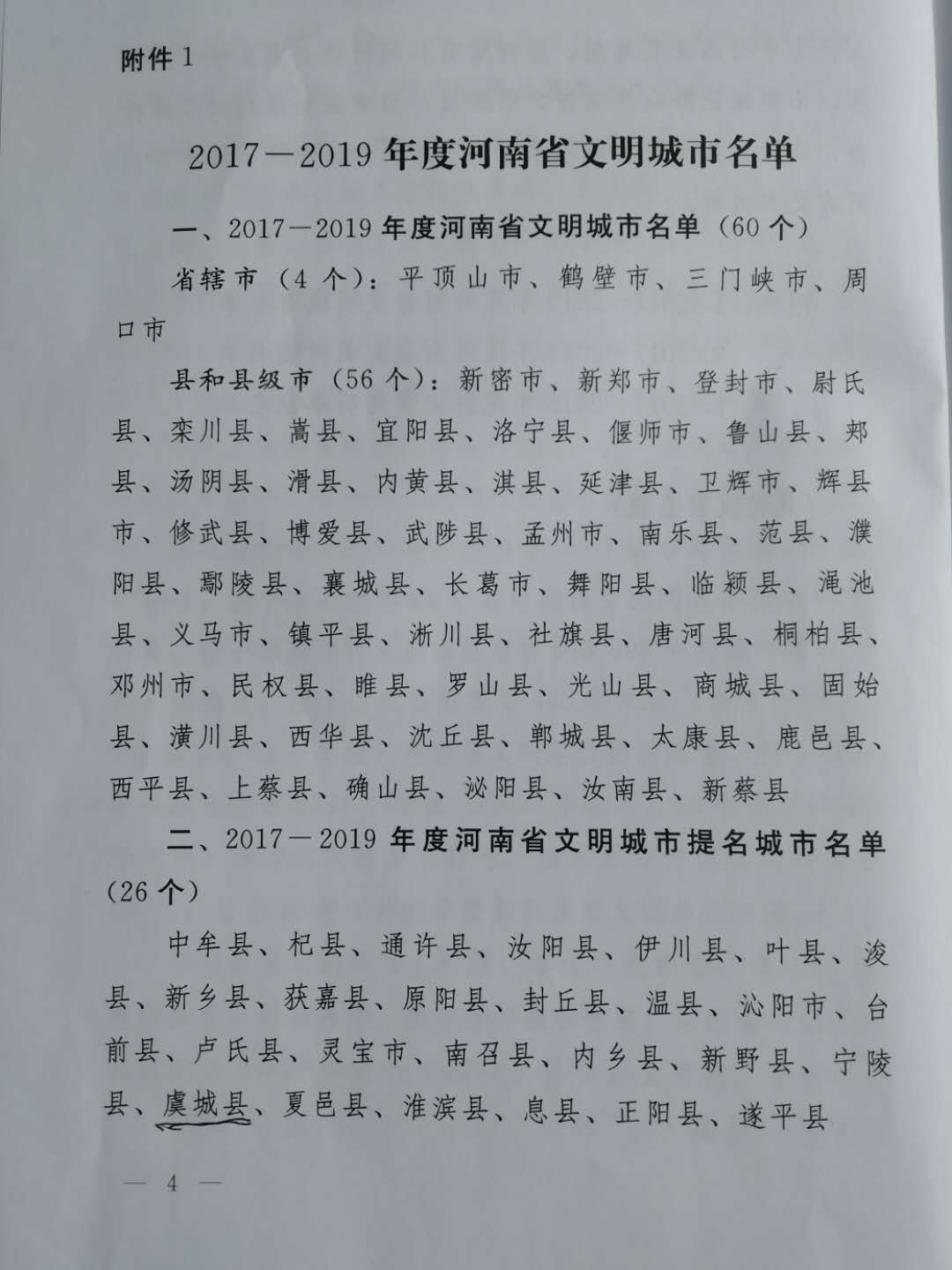 附件1

2017—2019年度河南省文明城市名单

一、2017—2019年度河南省文明城市名单（60个）

省辖市（4个）：平顶山市、鹤壁市、三门峡市、周口市

县和县级市（56个）：新密市、新郑市、登封市、尉氏县、栾川县、嵩县、宜阳县、洛宁县、偃师市、鲁山县、郏县、汤阴县、滑县、内黄县、淇县、延津县、卫辉市、辉县市、修武县、博爱县、武陟县、孟州市、南乐县、范县、濮阳县、鄢陵县、襄城县、长葛市、舞阳县、临颍县、渑池县、义马市、镇平县、淅川县、社旗县、唐河县、桐柏县、邓州市、民权县、睢县、罗山县、光山县、商城县、固始县、潢川县、西华县、沈丘县、郸城县、太康县、鹿邑县、西平县、上蔡县、确山县、泌阳县、汝南县、新蔡县

二、2017—2019年度河南省文明城市提名城市名单（26个）

中牟县、杞县、通许县、汝阳县、伊川县、叶县、浚县、新乡县、获嘉县、原阳县、封丘县、温县、沁阳市、台前县、卢氏县、灵宝市、南召县、内乡县、新野县、宁陵县、虞城县、夏邑县、淮滨县、息县、正阳县、遂平县

— 4 —